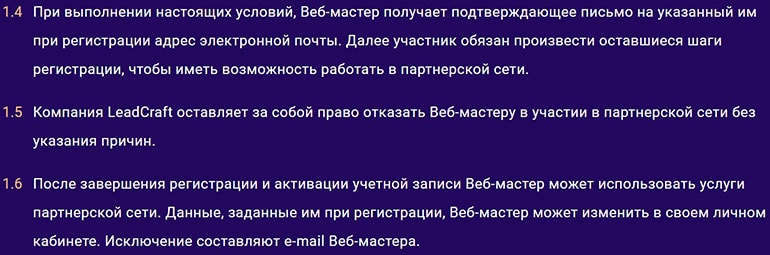 1.4 При выполнении настоящих условий, Веб-мастер получает подтверждающее письмо на указанный им при регистрации адрес электронной почты. Далее участник обязан произвести оставшиеся шаги регистрации, чтобы иметь возможность работать в партнерской сети.

1.5 Компания LeadCraft оставляет за собой право отказать Веб-мастеру в участии в партнерской сети без указания причин.

1.6 После завершения регистрации и активации учетной записи Веб-мастер может использовать услуги партнерской сети. Данные, заданные им при регистрации, Веб-мастер может изменить в своем личном кабинете. Исключение составляют e-mail Веб-мастера.